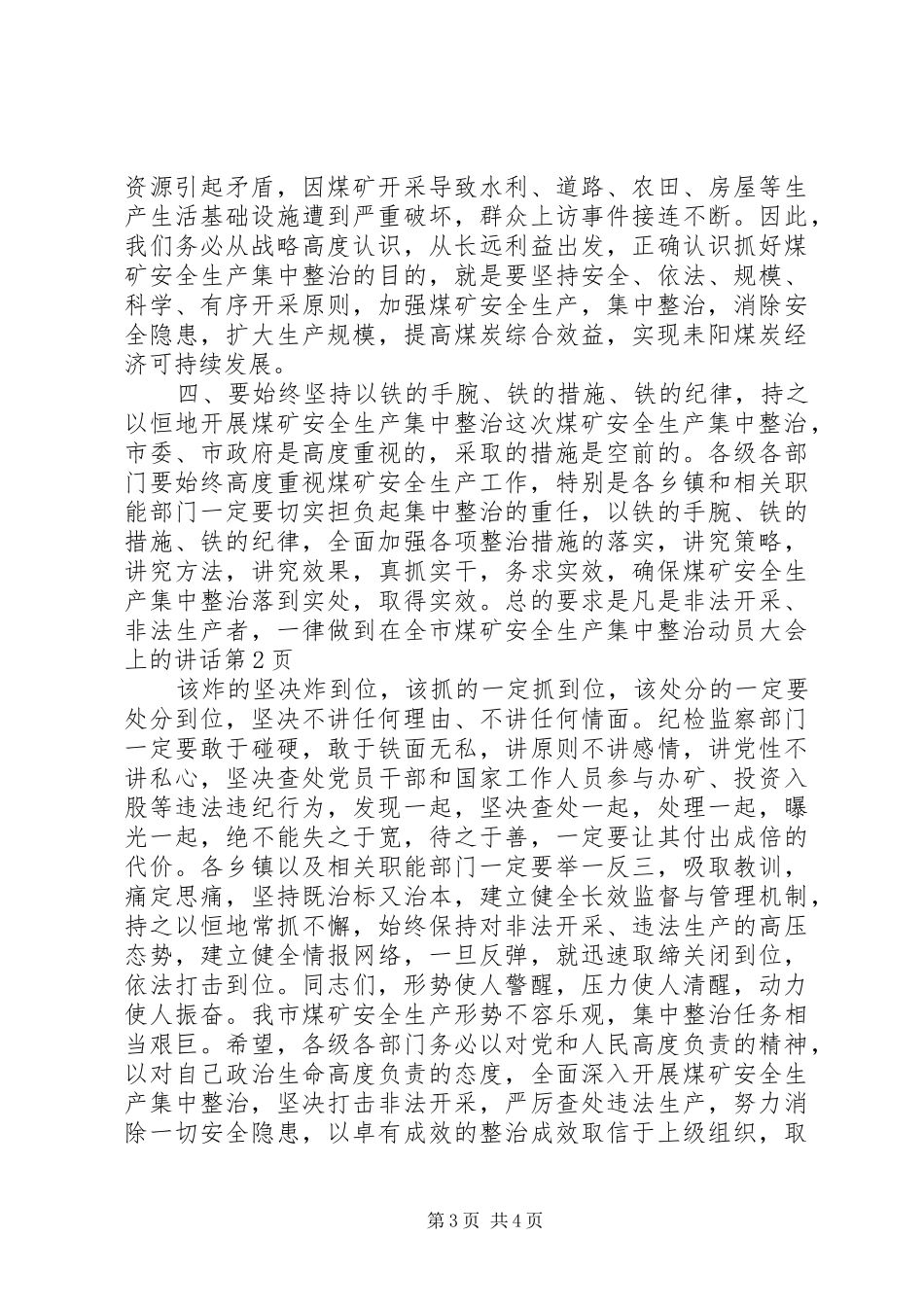 资源引起矛盾，因煤矿开采导致水利、道路、农田、房屋等生产生活基础设施遭到严重破坏，群众上访事件接连不断。因此，我们务必从战略高度认识，从长远利益出发，正确认识抓好煤矿安全生产集中整治的目的，就是要坚持安全、依法、规模、科学、有序开采原则，加强煤矿安全生产，集中整治，消除安全隐患，扩大生产规模，提高煤炭综合效益，实现耒阳煤炭经济可持续发展。

四、要始终坚持以铁的手腕、铁的措施、铁的纪律，持之以恒地开展煤矿安全生产集中整治这次煤矿安全生产集中整治，市委、市政府是高度重视的，采取的措施是空前的。各级各部门要始终高度重视煤矿安全生产工作，特别是各乡镇和相关职能部门一定要切实担负起集中整治的重任，以铁的手腕、铁的措施、铁的纪律，全面加强各项整治措施的落实，讲究策略，讲究方法，讲究效果，真抓实干，务求实效，确保煤矿安全生产集中整治落到实处，取得实效。总的要求是凡是非法开采、非法生产者，一律做到在全市煤矿安全生产集中整治动员大会上的讲话第2页

该炸的坚决炸到位，该抓的一定抓到位，该处分的一定要处分到位，坚决不讲任何理由、不讲任何情面。纪检监察部门一定要敢于碰硬，敢于铁面无私，讲原则不讲感情，讲党性不讲私心，坚决查处党员干部和国家工作人员参与办矿、投资入股等违法违纪行为，发现一起，坚决查处一起，处理一起，曝光一起，绝不能失之于宽，待之于善，一定要让其付出成倍的代价。各乡镇以及相关职能部门一定要举一反三，吸取教训，痛定思痛，坚持既治标又治本，建立健全长效监督与管理机制，持之以恒地常抓不懈，始终保持对非法开采、违法生产的高压态势，建立健全情报网络，一旦反弹，就迅速取缔关闭到位，依法打击到位。同志们，形势使人警醒，压力使人清醒，动力使人振奋。我市煤矿安全生产形势不容乐观，集中整治任务相当艰巨。希望，各级各部门务必以对党和人民高度负责的精神，以对自己政治生命高度负责的态度，全面深入开展煤矿安全生产集中整治，坚决打击非法开采，严厉查处违法生产，努力消除一切安全隐患，以卓有成效的整治成效取信于上级组织，取

第3页 共4页